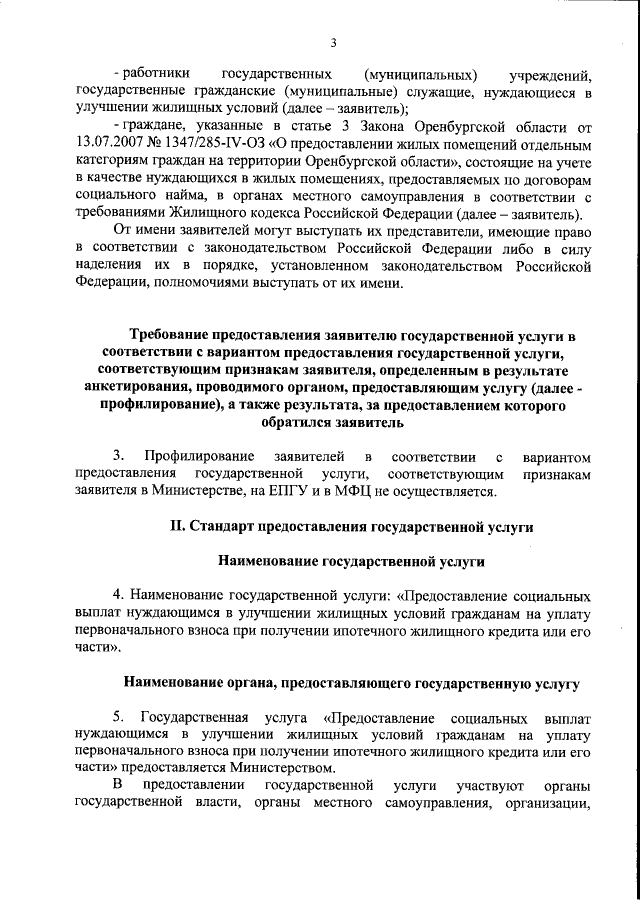 3

- работники государственных (муниципальных) учреждений, государственные гражданские (муниципальные) служащие, нуждающиеся в улучшении жилищных условий (далее – заявитель);

- граждане, указанные в статье 3 Закона Оренбургской области от 13.07.2007 № 1347/285-IV-ОЗ «О предоставлении жилых помещений отдельным категориям граждан на территории Оренбургской области», состоящие на учете в качестве нуждающихся в жилых помещениях, предоставляемых по договорам социального найма, в органах местного самоуправления в соответствии с требованиями Жилищного кодекса Российской Федерации (далее – заявитель).

От имени заявителей могут выступать их представители, имеющие право в соответствии с законодательством Российской Федерации либо в силу наделения их в порядке, установленном законодательством Российской Федерации, полномочиями выступать от их имени.

Требование предоставления заявителю государственной услуги в соответствии с вариантом предоставления государственной услуги, соответствующим признакам заявителя, определенным в результате анкетирования, проводимого органом, предоставляющим услугу (далее - профилирование), а также результата, за предоставлением которого обратился заявитель

3. Профилирование заявителей в соответствии с вариантом предоставления государственной услуги, соответствующим признакам заявителя в Министерстве, на ЕПГУ и в МФЦ не осуществляется.

II. Стандарт предоставления государственной услуги

Наименование государственной услуги

4. Наименование государственной услуги: «Предоставление социальных выплат нуждающимся в улучшении жилищных условий гражданам на уплату первоначального взноса при получении ипотечного жилищного кредита или его части».

Наименование органа, предоставляющего государственную услугу

5. Государственная услуга «Предоставление социальных выплат нуждающимся в улучшении жилищных условий гражданам на уплату первоначального взноса при получении ипотечного жилищного кредита или его части» предоставляется Министерством.

В предоставлении государственной услуги участвуют органы государственной власти, органы местного самоуправления, организации,